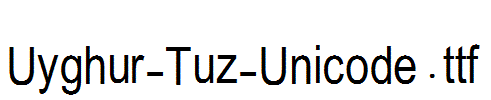 Uyghur-Tuz-Unicode.ttf